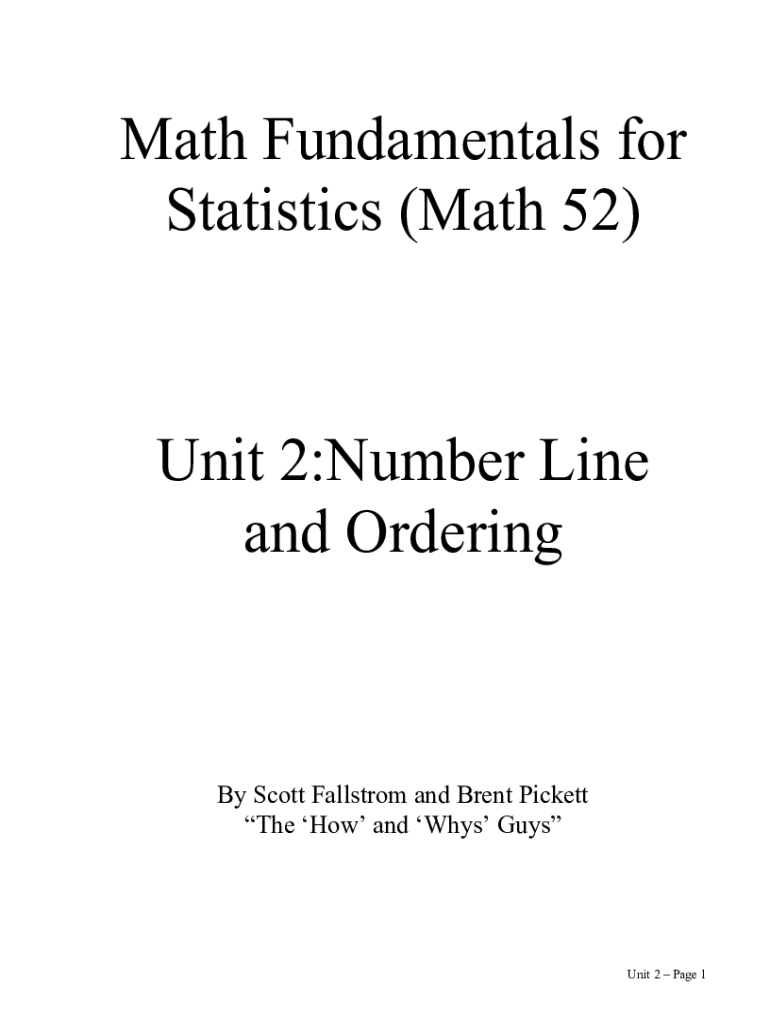 Math Fundamentals for Statistics (Math 52)

Unit 2:Number Line and Ordering

By Scott Fallstrom and Brent Pickett
"The 'How' and 'Whys' Guys"

Unit 2 – Page 1